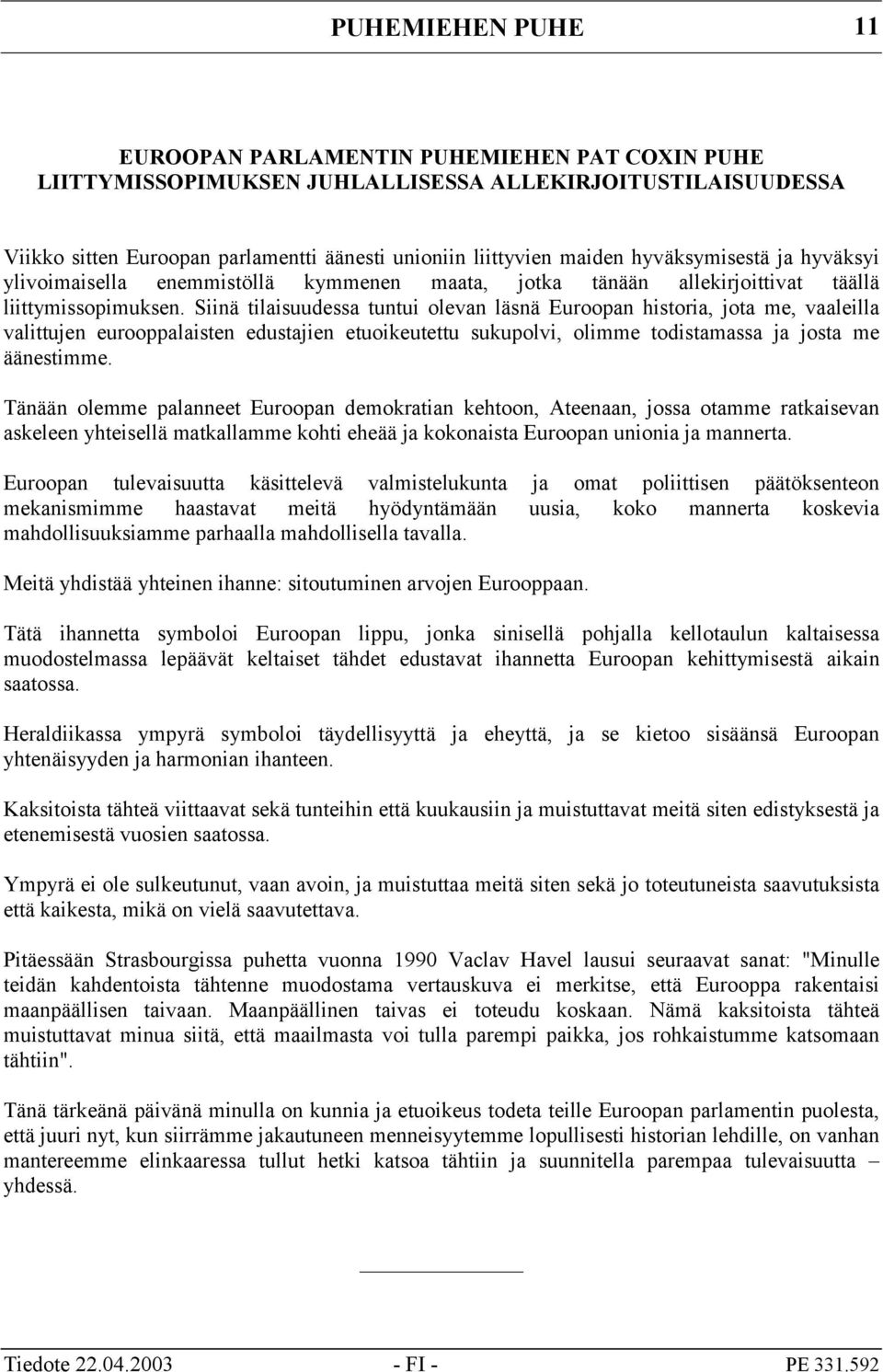 PUHEMIEHEN PUHE 11

EUROOPAN PARLAMENTIN PUHEMIEHEN PAT COXIN PUHE LIITTYMISSOPIMUKSEN JUHLALLISESSA ALLEKIRJOITUSTILAISUUDESSA

Viikko sitten Euroopan parlamentti äänesti unioniin liittyvien maiden hyväksymisestä ja hyväksyi ylivoimaisella enemmistöllä kymmenen maata, jotka tänään allekirjoittivat täällä liittymissopimuksen. Siinä tilaisuudessa tuntui olevan läsnä Euroopan historia, jota me, vaaleilla valittujen eurooppalaisten edustajien etuoikeutettu sukupolvi, olimme todistamassa ja josta me äänestimme.

Tänään olemme palanneet Euroopan demokratian kehtoon, Ateenaan, jossa otamme ratkaisevan askeleen yhteisellä matkallamme kohti eheää ja kokonaista Euroopan unionia ja mannerta.

Euroopan tulevaisuutta käsittelevä valmistelukunta ja omat poliittisen päätöksenteon mekanismimme haastavat meitä hyödyntämään uusia, koko mannerta koskevia mahdollisuuksiamme parhaalla mahdollisella tavalla.

Meitä yhdistää yhteinen ihanne: sitoutuminen arvojen Eurooppaan.

Tätä ihannetta symboloi Euroopan lippu, jonka sinisellä pohjalla kellotaulun kaltaisessa muodostelmassa lepäävät keltaiset tähdet edustavat ihannetta Euroopan kehittymisestä aikain saatossa.

Heraldiikassa ympyrä symboloi täydellisyyttä ja eheyttä, ja se kietoo sisäänsä Euroopan yhtenäisyyden ja harmonian ihanteen.

Kaksitoista tähteä viittaavat sekä tunteihin että kuukausiin ja muistuttavat meitä siten edistyksestä ja etenemisestä vuosien saatossa.

Ympyrä ei ole sulkeutunut, vaan avoin, ja muistuttaa meitä siten sekä jo toteutuneista saavutuksista että kaikesta, mikä on vielä saavutettava.

Pitäessään Strasbourgissa puhetta vuonna 1990 Vaclav Havel lausui seuraavat sanat: "Minulle teidän kahdentoista tähtenne muodostama vertauskuva ei merkitse, että Eurooppa rakentaisi maanpäällisen taivaan. Maanpäällinen taivas ei toteudu koskaan. Nämä kaksitoista tähteä muistuttavat minua siitä, että maailmasta voi tulla parempi paikka, jos rohkaistumme katsomaan tähtiin".

Tänä tärkeänä päivänä minulla on kunnia ja etuoikeus todeta teille Euroopan parlamentin puolesta, että juuri nyt, kun siirrämme jakautuneen menneisyytemme lopullisesti historian lehdille, on vanhan mantereemme elinkaaressa tullut hetki katsoa tähtiin ja suunnitella parempaa tulevaisuutta – yhdessä.

Tiedote 22.04.2003 - FI - PE 331.592